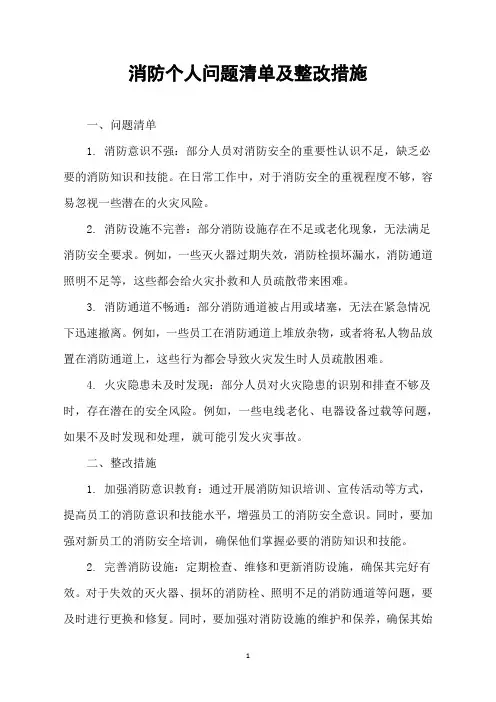 消防个人问题清单及整改措施

一、问题清单

1. 消防意识不强：部分人员对消防安全的重要性认识不足，缺乏必要的消防知识和技能。在日常工作中，对于消防安全的重视程度不够，容易忽视一些潜在的火灾风险。

2. 消防设施不完善：部分消防设施存在不足或老化现象，无法满足消防安全要求。例如，一些灭火器过期失效，消防栓损坏漏水，消防通道照明不足等，这些都会给火灾扑救和人员疏散带来困难。

3. 消防通道不畅通：部分消防通道被占用或堵塞，无法在紧急情况下迅速撤离。例如，一些员工在消防通道上堆放杂物，或者将私人物品放置在消防通道上，这些行为都会导致火灾发生时人员疏散困难。

4. 火灾隐患未及时发现：部分人员对火灾隐患的识别和排查不够及时，存在潜在的安全风险。例如，一些电线老化、电器设备过载等问题，如果不及时发现和处理，就可能引发火灾事故。

二、整改措施

1. 加强消防意识教育：通过开展消防知识培训、宣传活动等方式，提高员工的消防意识和技能水平，增强员工的消防安全意识。同时，要加强对新员工的消防安全培训，确保他们掌握必要的消防知识和技能。

2. 完善消防设施：定期检查、维修和更新消防设施，确保其完好有效。对于失效的灭火器、损坏的消防栓、照明不足的消防通道等问题，要及时进行更换和修复。同时，要加强对消防设施的维护和保养，确保其始

1